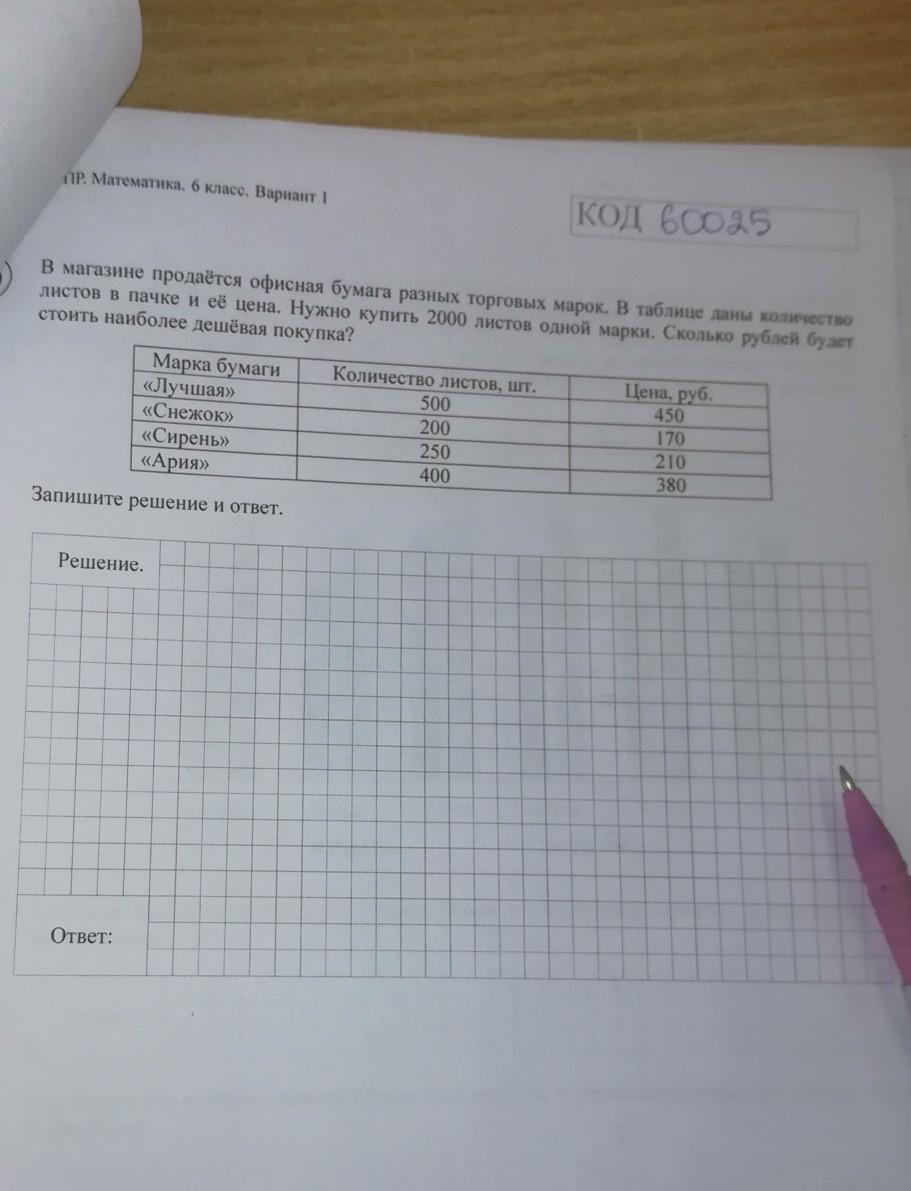 ПР. Математика. 6 класс. Вариант 1

КОД 60025

В магазине продаётся офисная бумага разных торговых марок. В таблице даны количество листов в пачке и её цена. Нужно купить 2000 листов одной марки. Сколько рублей будет стоить наиболее дешёвая покупка?

| Марка бумаги | Количество листов, шт. | Цена, руб. |
|---|---|---|
| «Лучшая» | 500 | 450 |
| «Снежок» | 200 | 170 |
| «Сирень» | 250 | 210 |
| «Ария» | 400 | 380 |

Запишите решение и ответ.

Решение.

Ответ: